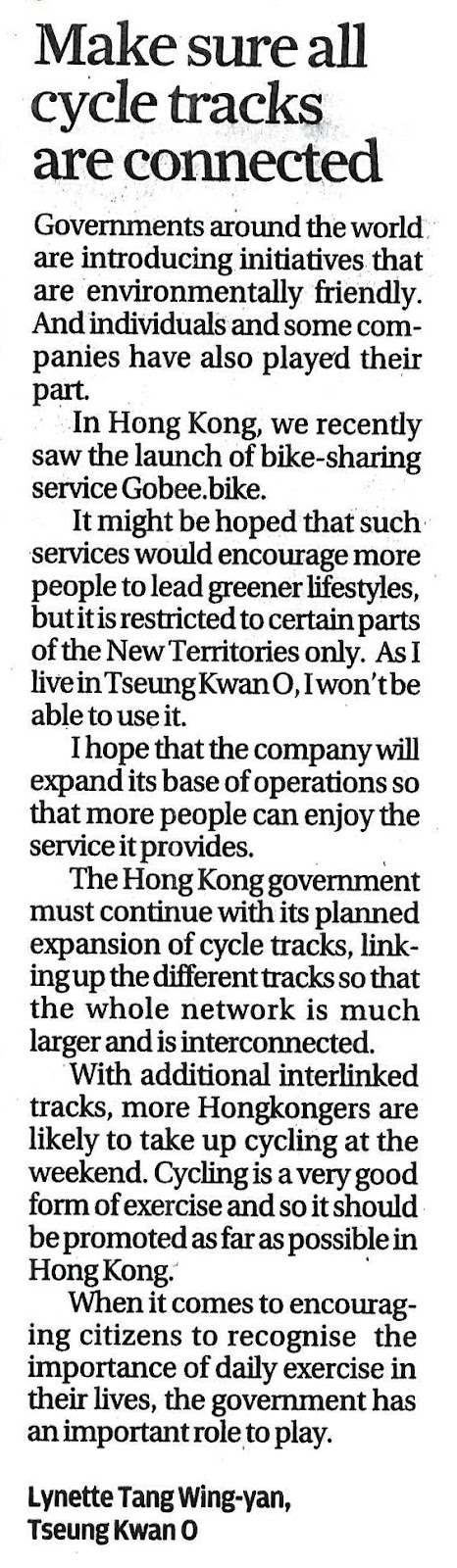 Make sure all cycle tracks are connected

Governments around the world are introducing initiatives that are environmentally friendly. And individuals and some companies have also played their part.

In Hong Kong, we recently saw the launch of bike-sharing service Gobee.bike.

It might be hoped that such services would encourage more people to lead greener lifestyles, but it is restricted to certain parts of the New Territories only. As I live in Tseung Kwan O, I won't be able to use it.

I hope that the company will expand its base of operations so that more people can enjoy the service it provides.

The Hong Kong government must continue with its planned expansion of cycle tracks, linking up the different tracks so that the whole network is much larger and is interconnected.

With additional interlinked tracks, more Hongkongers are likely to take up cycling at the weekend. Cycling is a very good form of exercise and so it should be promoted as far as possible in Hong Kong.

When it comes to encouraging citizens to recognise the importance of daily exercise in their lives, the government has an important role to play.

Lynette Tang Wing-yan,
Tseung Kwan O